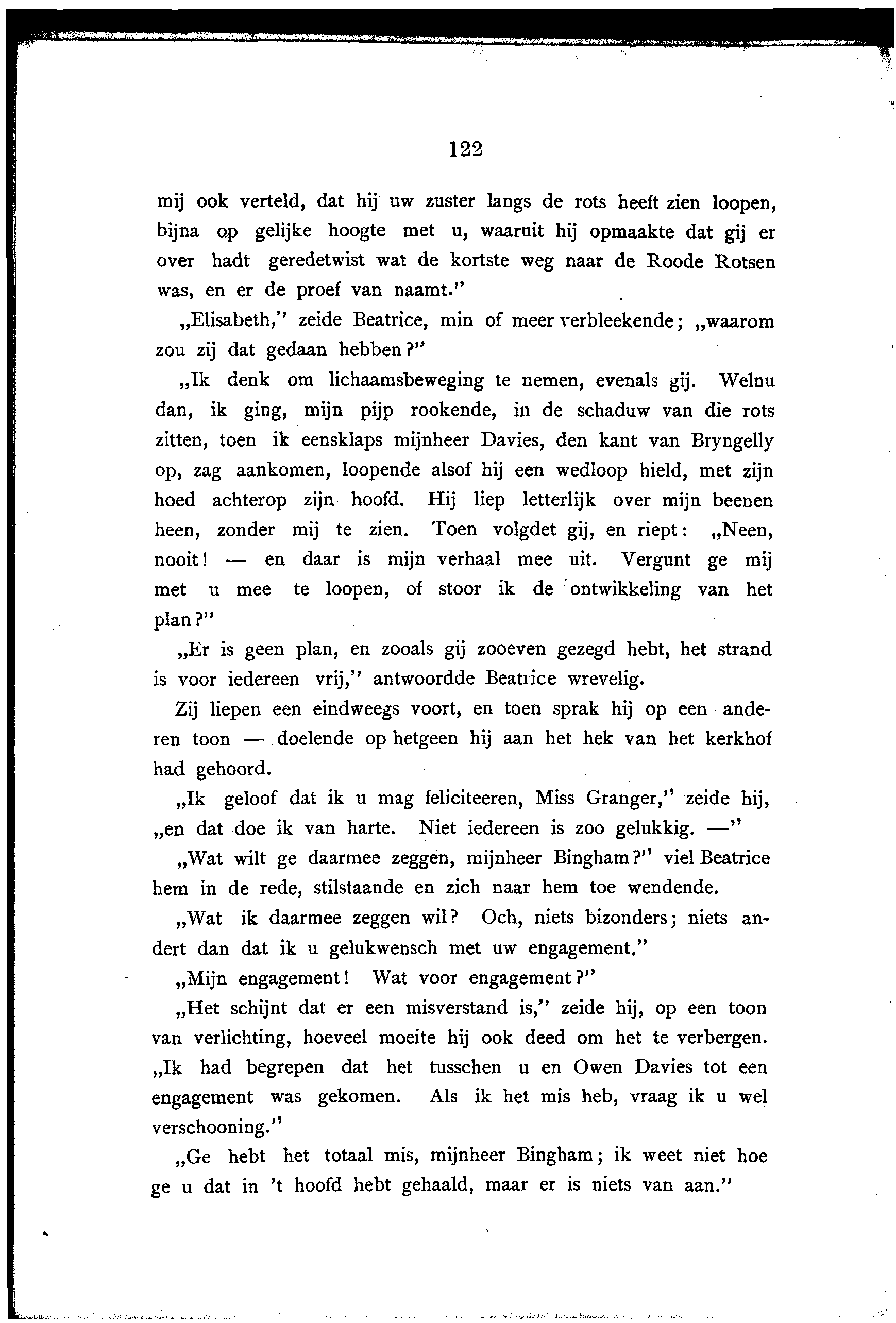 122

mij ook verteld, dat hij uw zuster langs de rots heeft zien loopen, bijna op gelijke hoogte met u, waaruit hij opmaakte dat gij er over hadt geredetwist wat de kortste weg naar de Roode Rotsen was, en er de proef van naamt."

„Elisabeth," zeide Beatrice, min of meer verbleekende; „waarom zou zij dat gedaan hebben?"

„Ik denk om lichaamsbeweging te nemen, evenals gij. Welnu dan, ik ging, mijn pijp rookende, in de schaduw van die rots zitten, toen ik eensklaps mijnheer Davies, den kant van Bryngelly op, zag aankomen, loopende alsof hij een wedloop hield, met zijn hoed achterop zijn hoofd. Hij liep letterlijk over mijn beenen heen, zonder mij te zien. Toen volgdet gij, en riept: „Neen, nooit! — en daar is mijn verhaal mee uit. Vergunt ge mij met u mee te loopen, of stoor ik de ontwikkeling van het plan?"

„Er is geen plan, en zooals gij zooeven gezegd hebt, het strand is voor iedereen vrij," antwoordde Beatrice wrevelig.

Zij liepen een eindweegs voort, en toen sprak hij op een anderen toon — doelende op hetgeen hij aan het hek van het kerkhof had gehoord.

„Ik geloof dat ik u mag feliciteeren, Miss Granger," zeide hij, „en dat doe ik van harte. Niet iedereen is zoo gelukkig. —"

„Wat wilt ge daarmee zeggen, mijnheer Bingham?" viel Beatrice hem in de rede, stilstaande en zich naar hem toe wendende.

„Wat ik daarmee zeggen wil? Och, niets bizonders; niets andert dan dat ik u gelukwensch met uw engagement."

„Mijn engagement! Wat voor engagement?"

„Het schijnt dat er een misverstand is," zeide hij, op een toon van verlichting, hoeveel moeite hij ook deed om het te verbergen. „Ik had begrepen dat het tusschen u en Owen Davies tot een engagement was gekomen. Als ik het mis heb, vraag ik u wel verschooning."

„Ge hebt het totaal mis, mijnheer Bingham; ik weet niet hoe ge u dat in 't hoofd hebt gehaald, maar er is niets van aan."